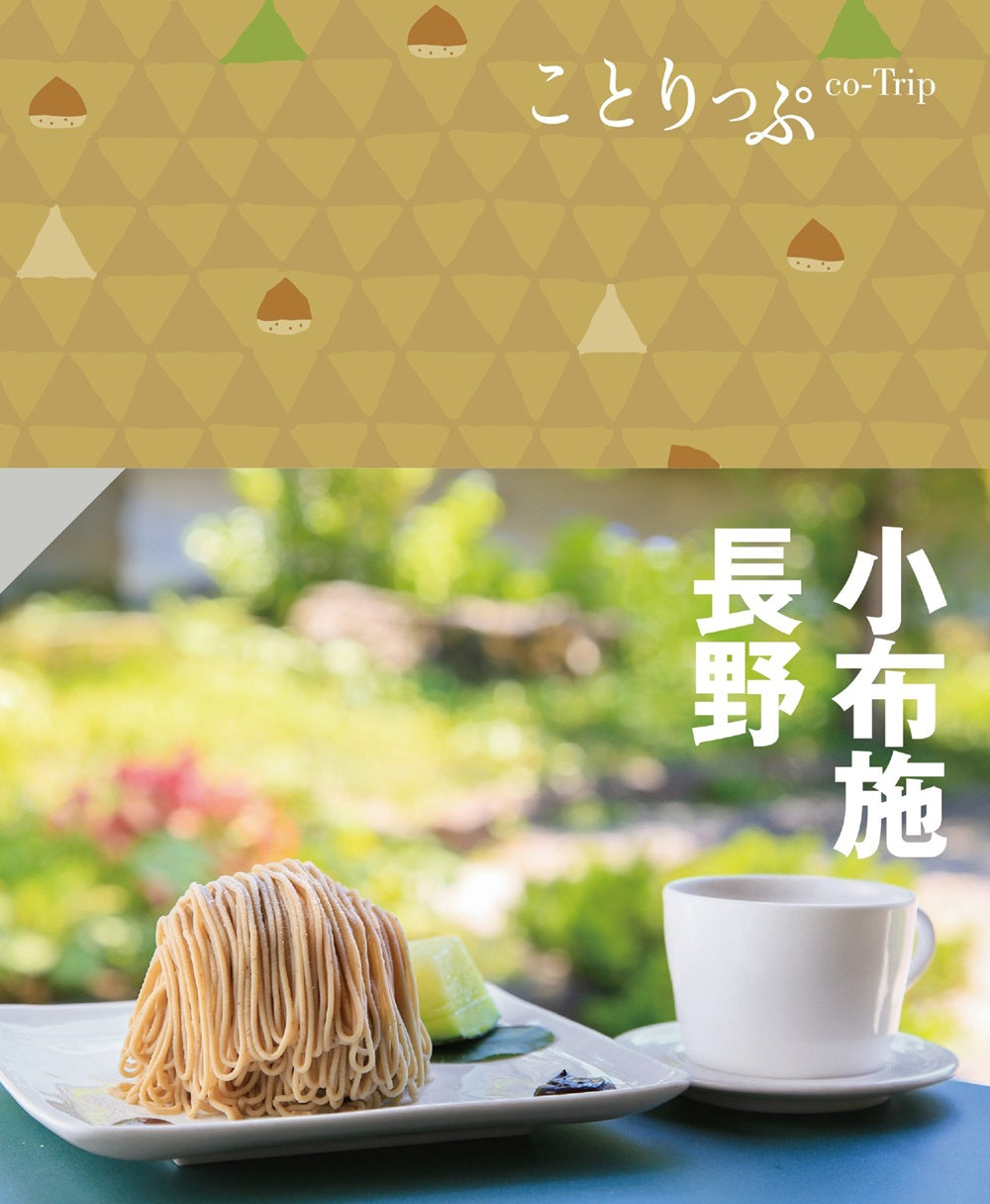 ことりっぷ co-Trip

小布施
長野